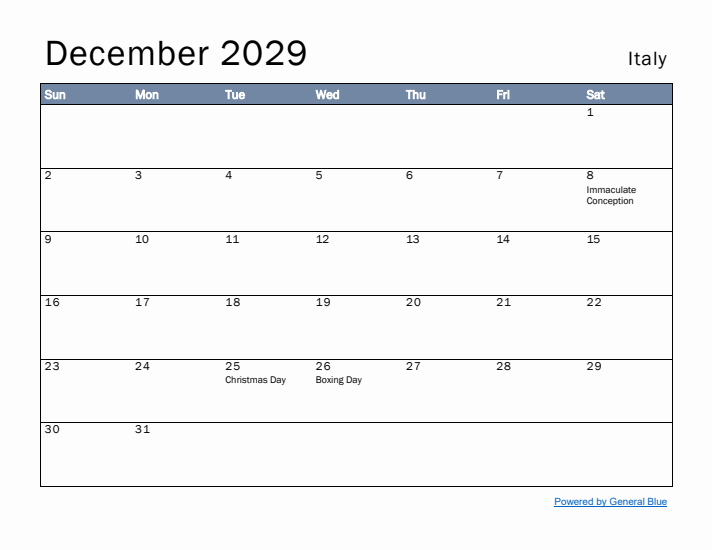 December 2029

Italy

| Sun | Mon | Tue | Wed | Thu | Fri | Sat |
|---|---|---|---|---|---|---|
| | | | | | | 1 |
| 2 | 3 | 4 | 5 | 6 | 7 | 8 Immaculate Conception |
| 9 | 10 | 11 | 12 | 13 | 14 | 15 |
| 16 | 17 | 18 | 19 | 20 | 21 | 22 |
| 23 | 24 | 25 Christmas Day | 26 Boxing Day | 27 | 28 | 29 |
| 30 | 31 | | | | | |

Powered by General Blue